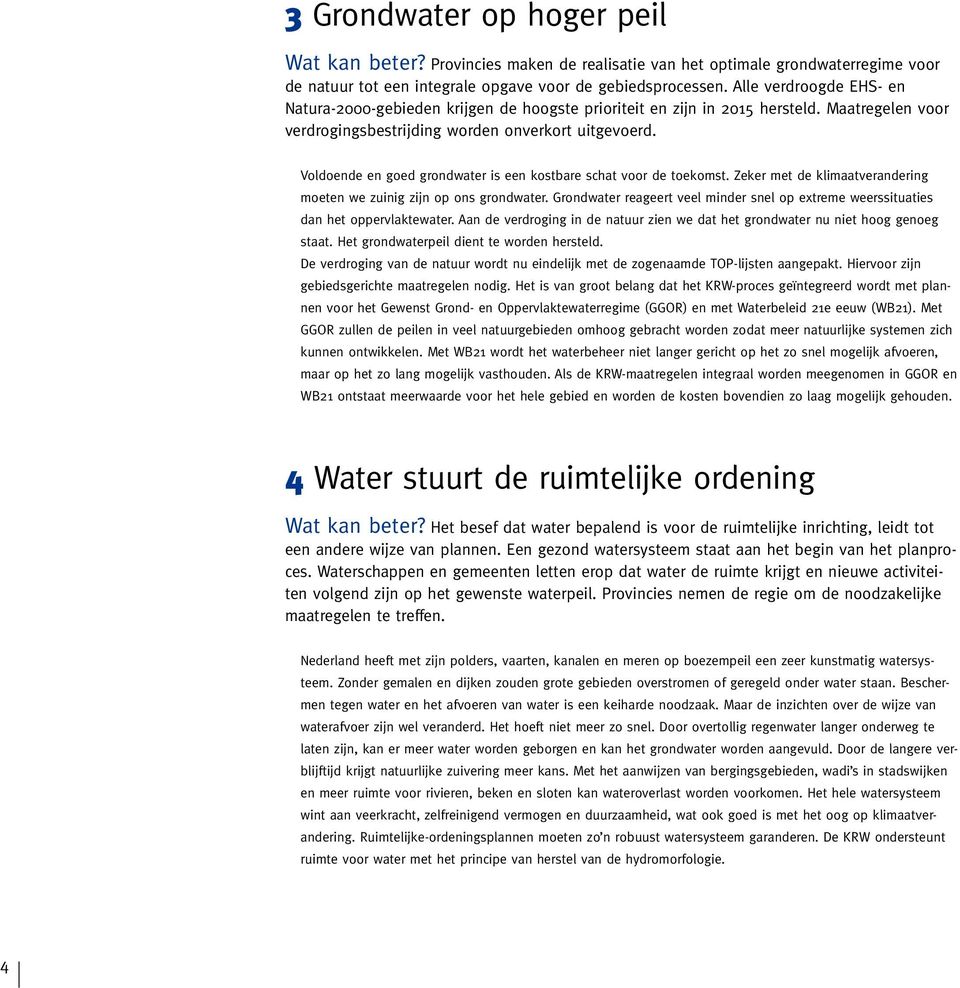 3 Grondwater op hoger peil

Wat kan beter? Provincies maken de realisatie van het optimale grondwaterregime voor de natuur tot een integrale opgave voor de gebiedsprocessen. Alle verdroogde EHS- en Natura-2000-gebieden krijgen de hoogste prioriteit en zijn in 2015 hersteld. Maatregelen voor verdrogingsbestrijding worden onverkort uitgevoerd.

Voldoende en goed grondwater is een kostbare schat voor de toekomst. Zeker met de klimaatverandering moeten we zuinig zijn op ons grondwater. Grondwater reageert veel minder snel op extreme weerssituaties dan het oppervlaktewater. Aan de verdroging in de natuur zien we dat het grondwater nu niet hoog genoeg staat. Het grondwaterpeil dient te worden hersteld.
De verdroging van de natuur wordt nu eindelijk met de zogenaamde TOP-lijsten aangepakt. Hiervoor zijn gebiedsgerichte maatregelen nodig. Het is van groot belang dat het KRW-proces geïntegreerd wordt met plannen voor het Gewenst Grond- en Oppervlaktewaterregime (GGOR) en met Waterbeleid 21e eeuw (WB21). Met GGOR zullen de peilen in veel natuurgebieden omhoog gebracht worden zodat meer natuurlijke systemen zich kunnen ontwikkelen. Met WB21 wordt het waterbeheer niet langer gericht op het zo snel mogelijk afvoeren, maar op het zo lang mogelijk vasthouden. Als de KRW-maatregelen integraal worden meegenomen in GGOR en WB21 ontstaat meerwaarde voor het hele gebied en worden de kosten bovendien zo laag mogelijk gehouden.

4 Water stuurt de ruimtelijke ordening

Wat kan beter? Het besef dat water bepalend is voor de ruimtelijke inrichting, leidt tot een andere wijze van plannen. Een gezond watersysteem staat aan het begin van het planproces. Waterschappen en gemeenten letten erop dat water de ruimte krijgt en nieuwe activiteiten volgend zijn op het gewenste waterpeil. Provincies nemen de regie om de noodzakelijke maatregelen te treffen.

Nederland heeft met zijn polders, vaarten, kanalen en meren op boezempeil een zeer kunstmatig watersysteem. Zonder gemalen en dijken zouden grote gebieden overstromen of geregeld onder water staan. Beschermen tegen water en het afvoeren van water is een keiharde noodzaak. Maar de inzichten over de wijze van waterafvoer zijn wel veranderd. Het hoeft niet meer zo snel. Door overtollig regenwater langer onderweg te laten zijn, kan er meer water worden geborgen en kan het grondwater worden aangevuld. Door de langere verblijftijd krijgt natuurlijke zuivering meer kans. Met het aanwijzen van bergingsgebieden, wadi's in stadswijken en meer ruimte voor rivieren, beken en sloten kan wateroverlast worden voorkomen. Het hele watersysteem wint aan veerkracht, zelfreinigend vermogen en duurzaamheid, wat ook goed is met het oog op klimaatverandering. Ruimtelijke-ordeningsplannen moeten zo'n robuust watersysteem garanderen. De KRW ondersteunt ruimte voor water met het principe van herstel van de hydromorfologie.

4